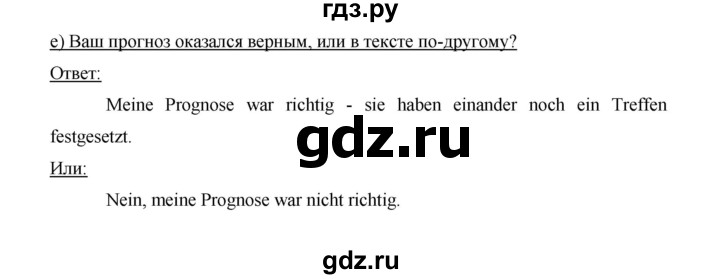 гдз.ру

e) Ваш прогноз оказался верным, или в тексте по-другому?

Ответ:

Meine Prognose war richtig - sie haben einander noch ein Treffen festgesetzt.

gdz.ru

Или:

Nein, meine Prognose war nicht richtig.

gdz.ru